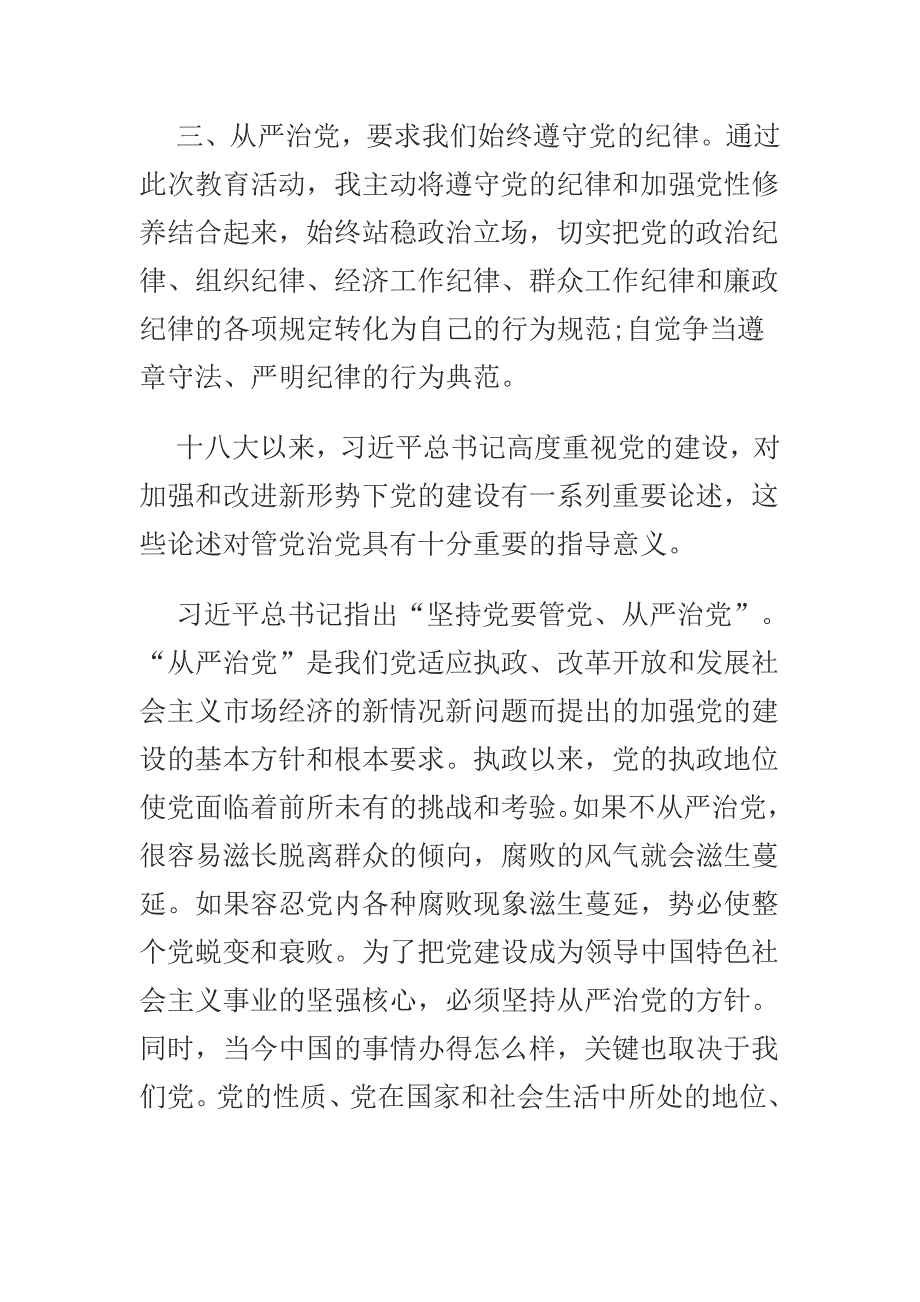 三、从严治党，要求我们始终遵守党的纪律。通过此次教育活动，我主动将遵守党的纪律和加强党性修养结合起来，始终站稳政治立场，切实把党的政治纪律、组织纪律、经济工作纪律、群众工作纪律和廉政纪律的各项规定转化为自己的行为规范;自觉争当遵章守法、严明纪律的行为典范。

十八大以来，习近平总书记高度重视党的建设，对加强和改进新形势下党的建设有一系列重要论述，这些论述对管党治党具有十分重要的指导意义。

习近平总书记指出“坚持党要管党、从严治党”。“从严治党”是我们党适应执政、改革开放和发展社会主义市场经济的新情况新问题而提出的加强党的建设的基本方针和根本要求。执政以来，党的执政地位使党面临着前所未有的挑战和考验。如果不从严治党，很容易滋长脱离群众的倾向，腐败的风气就会滋生蔓延。如果容忍党内各种腐败现象滋生蔓延，势必使整个党蜕变和衰败。为了把党建设成为领导中国特色社会主义事业的坚强核心，必须坚持从严治党的方针。同时，当今中国的事情办得怎么样，关键也取决于我们党。党的性质、党在国家和社会生活中所处的地位、